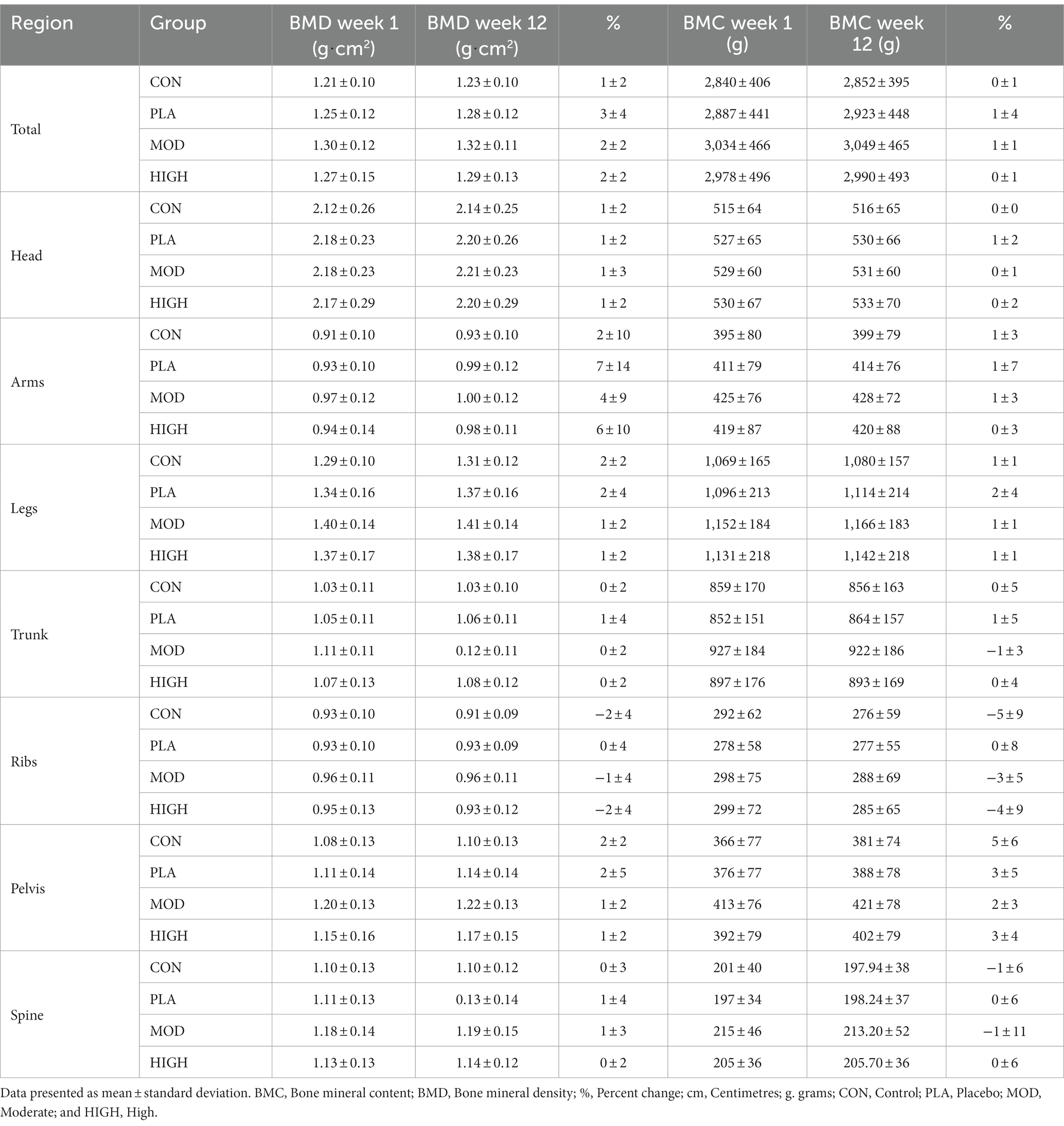 | Region | Group | BMD week 1 (g·cm$^2$) | BMD week 12 (g·cm$^2$) | % | BMC week 1 (g) | BMC week 12 (g) | % |
|---|---|---|---|---|---|---|---|
| Total | CON | 1.21 ± 0.10 | 1.23 ± 0.10 | 1 ± 2 | 2,840 ± 406 | 2,852 ± 395 | 0 ± 1 |
| | PLA | 1.25 ± 0.12 | 1.28 ± 0.12 | 3 ± 4 | 2,887 ± 441 | 2,923 ± 448 | 1 ± 4 |
| | MOD | 1.30 ± 0.12 | 1.32 ± 0.11 | 2 ± 2 | 3,034 ± 466 | 3,049 ± 465 | 1 ± 1 |
| | HIGH | 1.27 ± 0.15 | 1.29 ± 0.13 | 2 ± 2 | 2,978 ± 496 | 2,990 ± 493 | 0 ± 1 |
| Head | CON | 2.12 ± 0.26 | 2.14 ± 0.25 | 1 ± 2 | 515 ± 64 | 516 ± 65 | 0 ± 0 |
| | PLA | 2.18 ± 0.23 | 2.20 ± 0.26 | 1 ± 2 | 527 ± 65 | 530 ± 66 | 1 ± 2 |
| | MOD | 2.18 ± 0.23 | 2.21 ± 0.23 | 1 ± 3 | 529 ± 60 | 531 ± 60 | 0 ± 1 |
| | HIGH | 2.17 ± 0.29 | 2.20 ± 0.29 | 1 ± 2 | 530 ± 67 | 533 ± 70 | 0 ± 2 |
| Arms | CON | 0.91 ± 0.10 | 0.93 ± 0.10 | 2 ± 10 | 395 ± 80 | 399 ± 79 | 1 ± 3 |
| | PLA | 0.93 ± 0.10 | 0.99 ± 0.12 | 7 ± 14 | 411 ± 79 | 414 ± 76 | 1 ± 7 |
| | MOD | 0.97 ± 0.12 | 1.00 ± 0.12 | 4 ± 9 | 425 ± 76 | 428 ± 72 | 1 ± 3 |
| | HIGH | 0.94 ± 0.14 | 0.98 ± 0.11 | 6 ± 10 | 419 ± 87 | 420 ± 88 | 0 ± 3 |
| Legs | CON | 1.29 ± 0.10 | 1.31 ± 0.12 | 2 ± 2 | 1,069 ± 165 | 1,080 ± 157 | 1 ± 1 |
| | PLA | 1.34 ± 0.16 | 1.37 ± 0.16 | 2 ± 4 | 1,096 ± 213 | 1,114 ± 214 | 2 ± 4 |
| | MOD | 1.40 ± 0.14 | 1.41 ± 0.14 | 1 ± 2 | 1,152 ± 184 | 1,166 ± 183 | 1 ± 1 |
| | HIGH | 1.37 ± 0.17 | 1.38 ± 0.17 | 1 ± 2 | 1,131 ± 218 | 1,142 ± 218 | 1 ± 1 |
| Trunk | CON | 1.03 ± 0.11 | 1.03 ± 0.10 | 0 ± 2 | 859 ± 170 | 856 ± 163 | 0 ± 5 |
| | PLA | 1.05 ± 0.11 | 1.06 ± 0.11 | 1 ± 4 | 852 ± 151 | 864 ± 157 | 1 ± 5 |
| | MOD | 1.11 ± 0.11 | 0.12 ± 0.11 | 0 ± 2 | 927 ± 184 | 922 ± 186 | −1 ± 3 |
| | HIGH | 1.07 ± 0.13 | 1.08 ± 0.12 | 0 ± 2 | 897 ± 176 | 893 ± 169 | 0 ± 4 |
| Ribs | CON | 0.93 ± 0.10 | 0.91 ± 0.09 | −2 ± 4 | 292 ± 62 | 276 ± 59 | −5 ± 9 |
| | PLA | 0.93 ± 0.10 | 0.93 ± 0.09 | 0 ± 4 | 278 ± 58 | 277 ± 55 | 0 ± 8 |
| | MOD | 0.96 ± 0.11 | 0.96 ± 0.11 | −1 ± 4 | 298 ± 75 | 288 ± 69 | −3 ± 5 |
| | HIGH | 0.95 ± 0.13 | 0.93 ± 0.12 | −2 ± 4 | 299 ± 72 | 285 ± 65 | −4 ± 9 |
| Pelvis | CON | 1.08 ± 0.13 | 1.10 ± 0.13 | 2 ± 2 | 366 ± 77 | 381 ± 74 | 5 ± 6 |
| | PLA | 1.11 ± 0.14 | 1.14 ± 0.14 | 2 ± 5 | 376 ± 77 | 388 ± 78 | 3 ± 5 |
| | MOD | 1.20 ± 0.13 | 1.22 ± 0.13 | 1 ± 2 | 413 ± 76 | 421 ± 78 | 2 ± 3 |
| | HIGH | 1.15 ± 0.16 | 1.17 ± 0.15 | 1 ± 2 | 392 ± 79 | 402 ± 79 | 3 ± 4 |
| Spine | CON | 1.10 ± 0.13 | 1.10 ± 0.12 | 0 ± 3 | 201 ± 40 | 197.94 ± 38 | −1 ± 6 |
| | PLA | 1.11 ± 0.13 | 0.13 ± 0.14 | 1 ± 4 | 197 ± 34 | 198.24 ± 37 | 0 ± 6 |
| | MOD | 1.18 ± 0.14 | 1.19 ± 0.15 | 1 ± 3 | 215 ± 46 | 213.20 ± 52 | −1 ± 11 |
| | HIGH | 1.13 ± 0.13 | 1.14 ± 0.12 | 0 ± 2 | 205 ± 36 | 205.70 ± 36 | 0 ± 6 |

Data presented as mean ± standard deviation. BMC, Bone mineral content; BMD, Bone mineral density; %, Percent change; cm, Centimetres; g. grams; CON, Control; PLA, Placebo; MOD, Moderate; and HIGH, High.